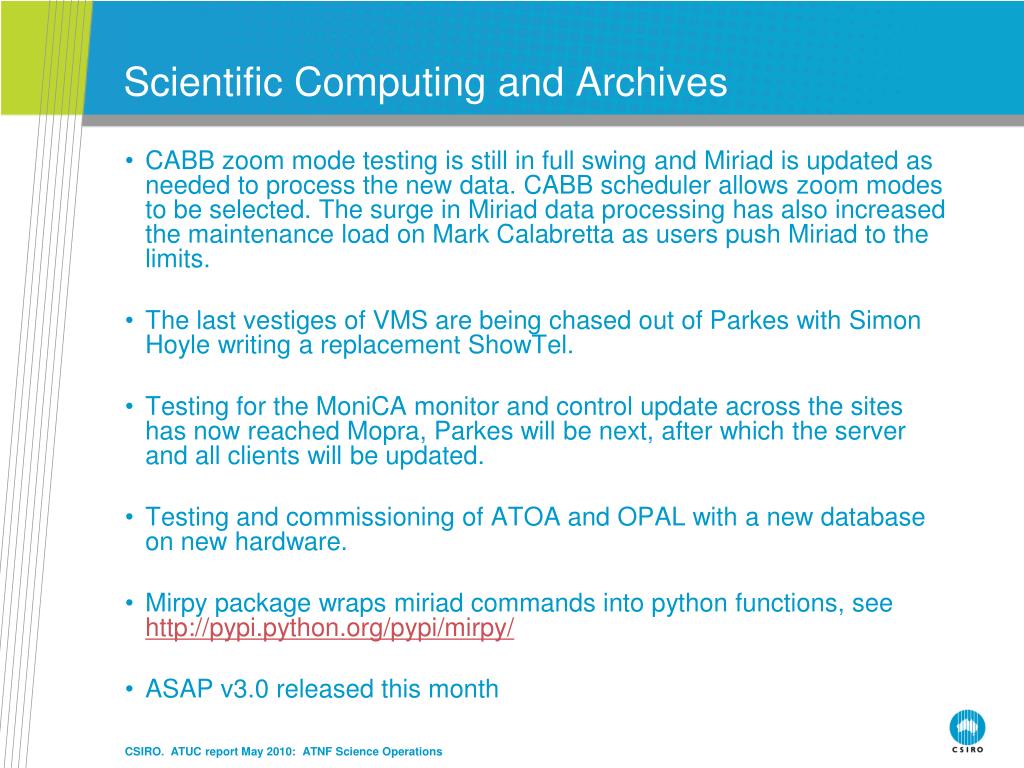 Scientific Computing and Archives

• CABB zoom mode testing is still in full swing and Miriad is updated as needed to process the new data. CABB scheduler allows zoom modes to be selected. The surge in Miriad data processing has also increased the maintenance load on Mark Calabretta as users push Miriad to the limits.

• The last vestiges of VMS are being chased out of Parkes with Simon Hoyle writing a replacement ShowTel.

• Testing for the MoniCA monitor and control update across the sites has now reached Mopra, Parkes will be next, after which the server and all clients will be updated.

• Testing and commissioning of ATOA and OPAL with a new database on new hardware.

• Mirpy package wraps miriad commands into python functions, see http://pypi.python.org/pypi/mirpy/

• ASAP v3.0 released this month

CSIRO. ATUC report May 2010: ATNF Science Operations

CSIRO